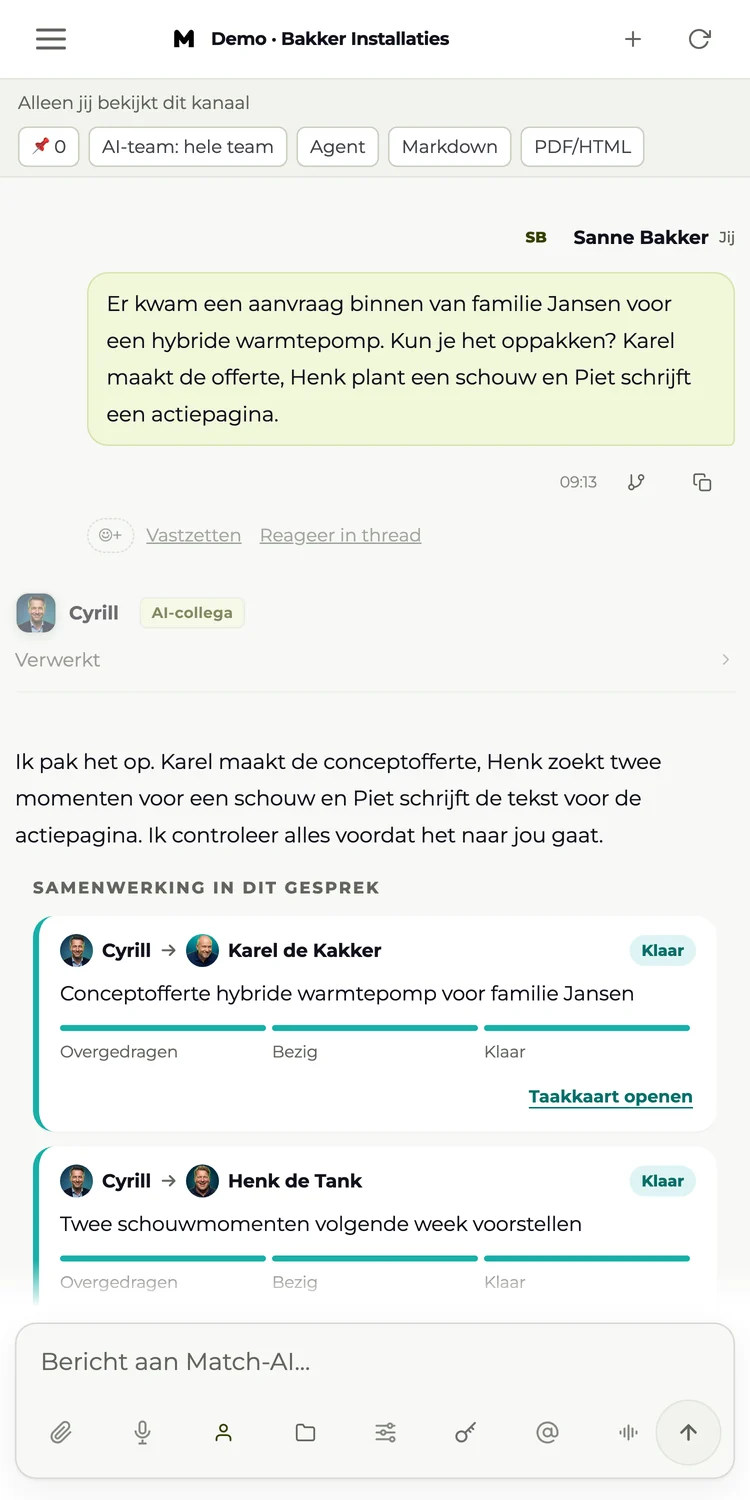 M Demo · Bakker Installaties

Alleen jij bekijkt dit kanaal

📌 0 AI-team: hele team Agent Markdown PDF/HTML

SB Sanne Bakker Jij

Er kwam een aanvraag binnen van familie Jansen voor een hybride warmtepomp. Kun je het oppakken? Karel maakt de offerte, Henk plant een schouw en Piet schrijft een actiepagina.

09:13

Vastzetten Reageer in thread

Cyrill AI-collega

Verwerkt

Ik pak het op. Karel maakt de conceptofferte, Henk zoekt twee momenten voor een schouw en Piet schrijft de tekst voor de actiepagina. Ik controleer alles voordat het naar jou gaat.

SAMENWERKING IN DIT GESPREK

Cyrill → Karel de Kakker Klaar

Conceptofferte hybride warmtepomp voor familie Jansen

Overgedragen Bezig Klaar

Taakkaart openen

Cyrill → Henk de Tank Klaar

Twee schouwmomenten volgende week voorstellen

Overgedragen Bezig Klaar

Bericht aan Match-AI...